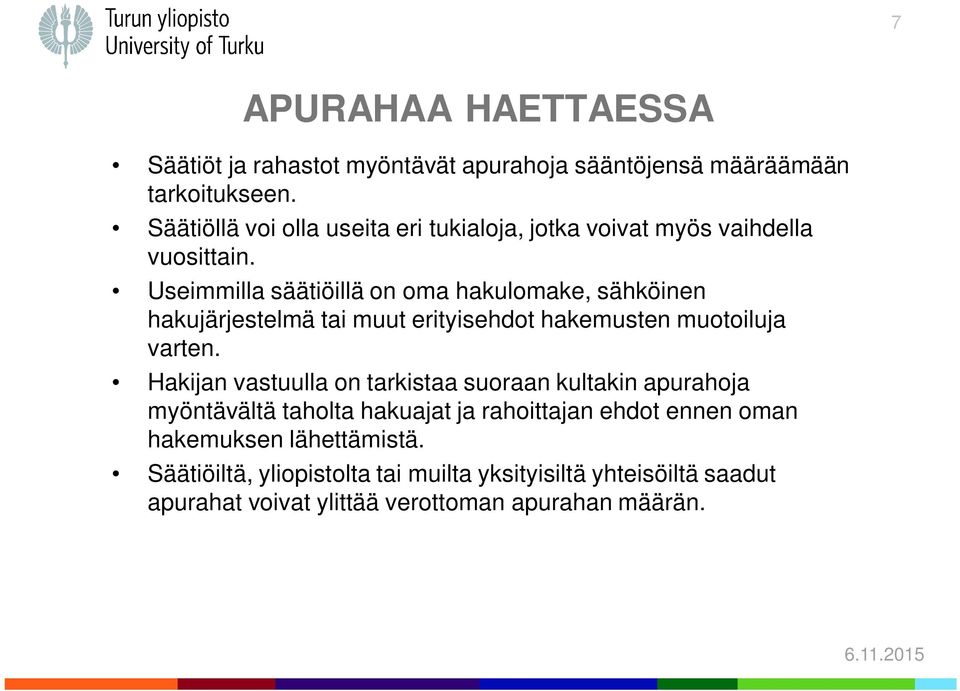 Turun yliopisto
University of Turku

7

APURAHAA HAETTAESSA

• Säätiöt ja rahastot myöntävät apurahoja sääntöjensä määräämään tarkoitukseen.
• Säätiöllä voi olla useita eri tukialoja, jotka voivat myös vaihdella vuosittain.
• Useimmilla säätiöillä on oma hakulomake, sähköinen hakujärjestelmä tai muut erityisehdot hakemusten muotoiluja varten.
• Hakijan vastuulla on tarkistaa suoraan kultakin apurahoja myöntävältä taholta hakuajat ja rahoittajan ehdot ennen oman hakemuksen lähettämistä.
• Säätiöiltä, yliopistolta tai muilta yksityisiltä yhteisöiltä saadut apurahat voivat ylittää verottoman apurahan määrän.

6.11.2015